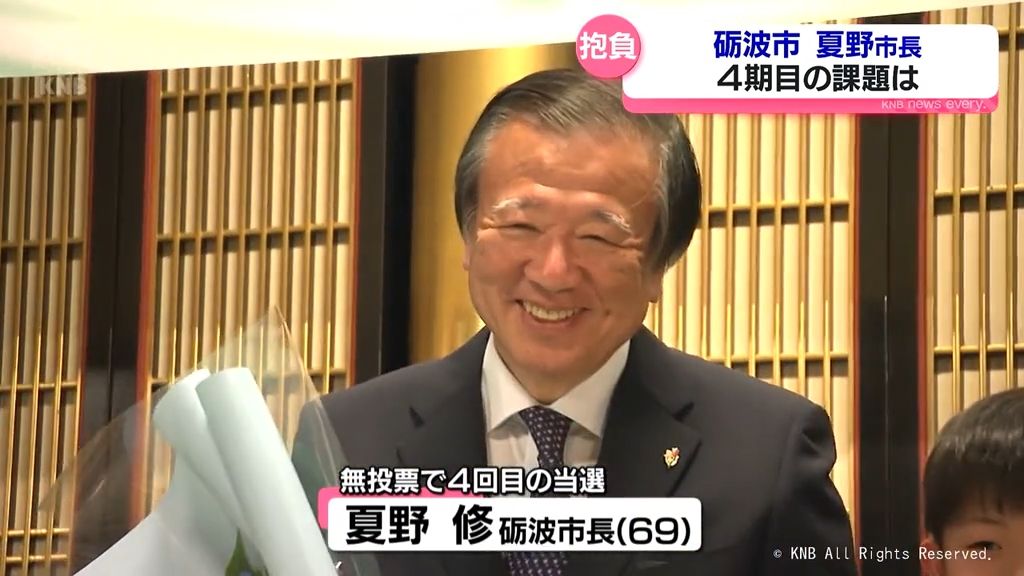 KNB

抱負

砺波市 夏野市長
4期目の課題は

KNB news every.

無投票で4回目の当選
夏野 修 砺波市長(69)

© KNB All Rights Reserved.